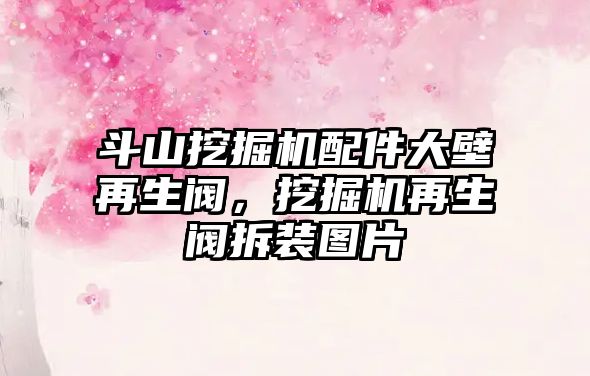 斗山挖掘机配件大壁再生阀，挖掘机再生阀拆装图片